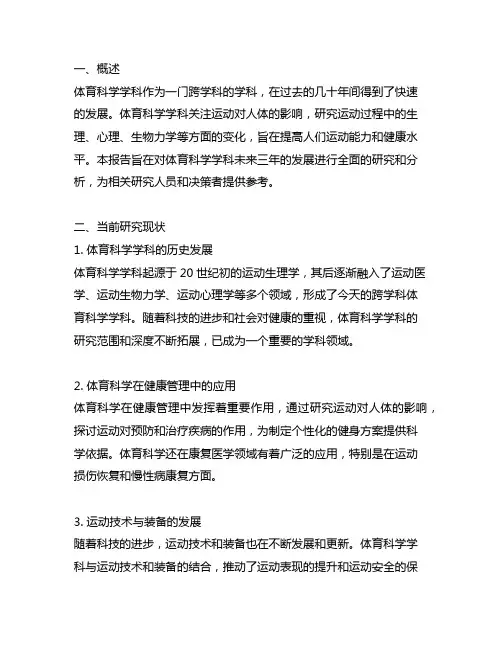 一、概述
体育科学学科作为一门跨学科的学科，在过去的几十年间得到了快速的发展。体育科学学科关注运动对人体的影响，研究运动过程中的生理、心理、生物力学等方面的变化，旨在提高人们运动能力和健康水平。本报告旨在对体育科学学科未来三年的发展进行全面的研究和分析，为相关研究人员和决策者提供参考。

二、当前研究现状
1. 体育科学学科的历史发展
体育科学学科起源于 20 世纪初的运动生理学，其后逐渐融入了运动医学、运动生物力学、运动心理学等多个领域，形成了今天的跨学科体育科学学科。随着科技的进步和社会对健康的重视，体育科学学科的研究范围和深度不断拓展，已成为一个重要的学科领域。

2. 体育科学在健康管理中的应用
体育科学在健康管理中发挥着重要作用，通过研究运动对人体的影响，探讨运动对预防和治疗疾病的作用，为制定个性化的健身方案提供科学依据。体育科学还在康复医学领域有着广泛的应用，特别是在运动损伤恢复和慢性病康复方面。

3. 运动技术与装备的发展
随着科技的进步，运动技术和装备也在不断发展和更新。体育科学学科与运动技术和装备的结合，推动了运动表现的提升和运动安全的保